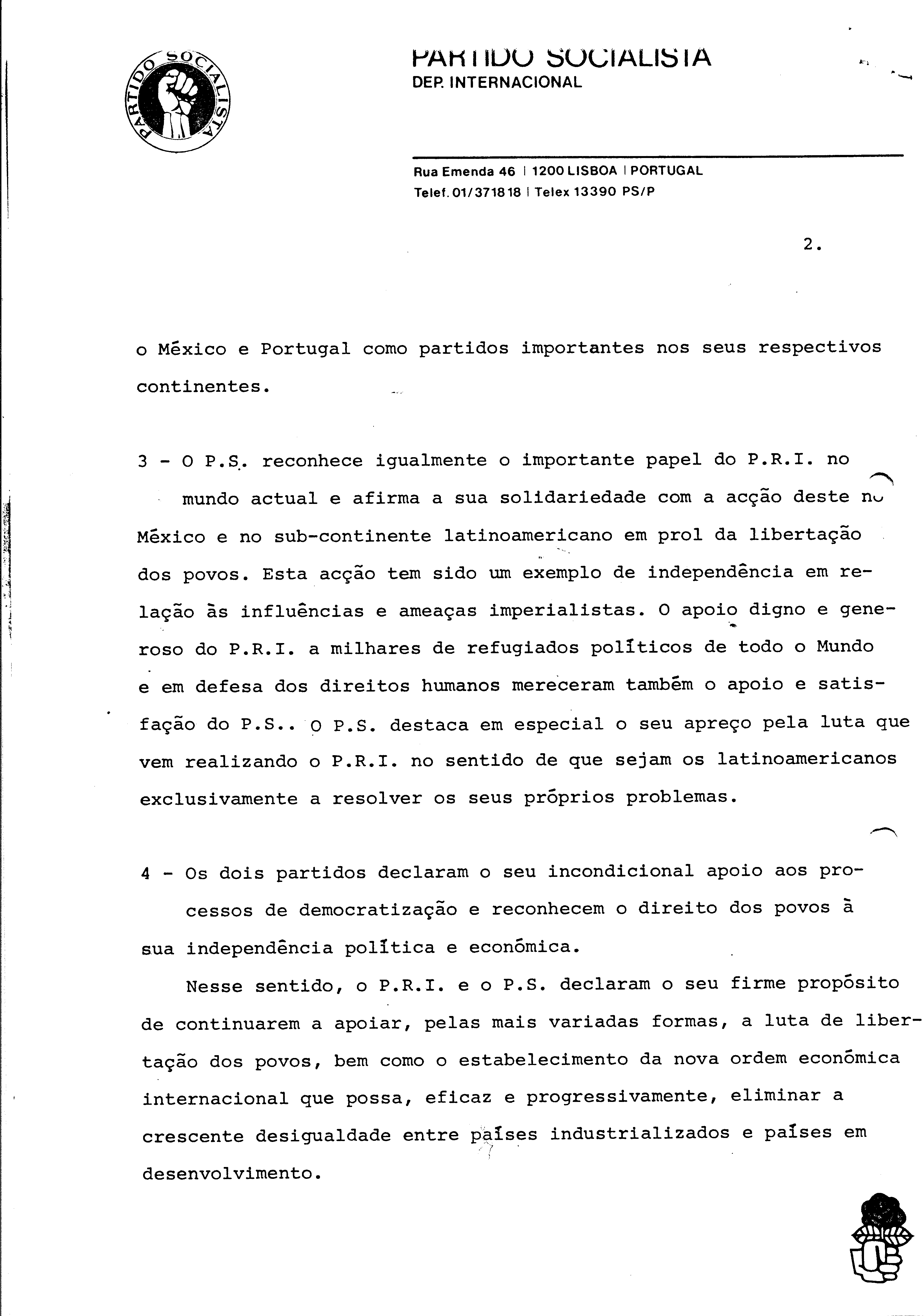 PARTIDO SOCIALISTA

PARTIDO SOCIALISTA
DEP. INTERNACIONAL

Rua Emenda 46 | 1200 LISBOA | PORTUGAL
Telef. 01/371818 | Telex 13390 PS/P

2.

o México e Portugal como partidos importantes nos seus respectivos continentes.

3 - O P.S. reconhece igualmente o importante papel do P.R.I. no mundo actual e afirma a sua solidariedade com a acção deste no México e no sub-continente latinoamericano em prol da libertação dos povos. Esta acção tem sido um exemplo de independência em relação às influências e ameaças imperialistas. O apoio digno e generoso do P.R.I. a milhares de refugiados políticos de todo o Mundo e em defesa dos direitos humanos mereceram também o apoio e satisfação do P.S.. O P.S. destaca em especial o seu apreço pela luta que vem realizando o P.R.I. no sentido de que sejam os latinoamericanos exclusivamente a resolver os seus próprios problemas.

4 - Os dois partidos declaram o seu incondicional apoio aos processos de democratização e reconhecem o direito dos povos à sua independência política e económica.

Nesse sentido, o P.R.I. e o P.S. declaram o seu firme propósito de continuarem a apoiar, pelas mais variadas formas, a luta de libertação dos povos, bem como o estabelecimento da nova ordem económica internacional que possa, eficaz e progressivamente, eliminar a crescente desigualdade entre países industrializados e países em desenvolvimento.